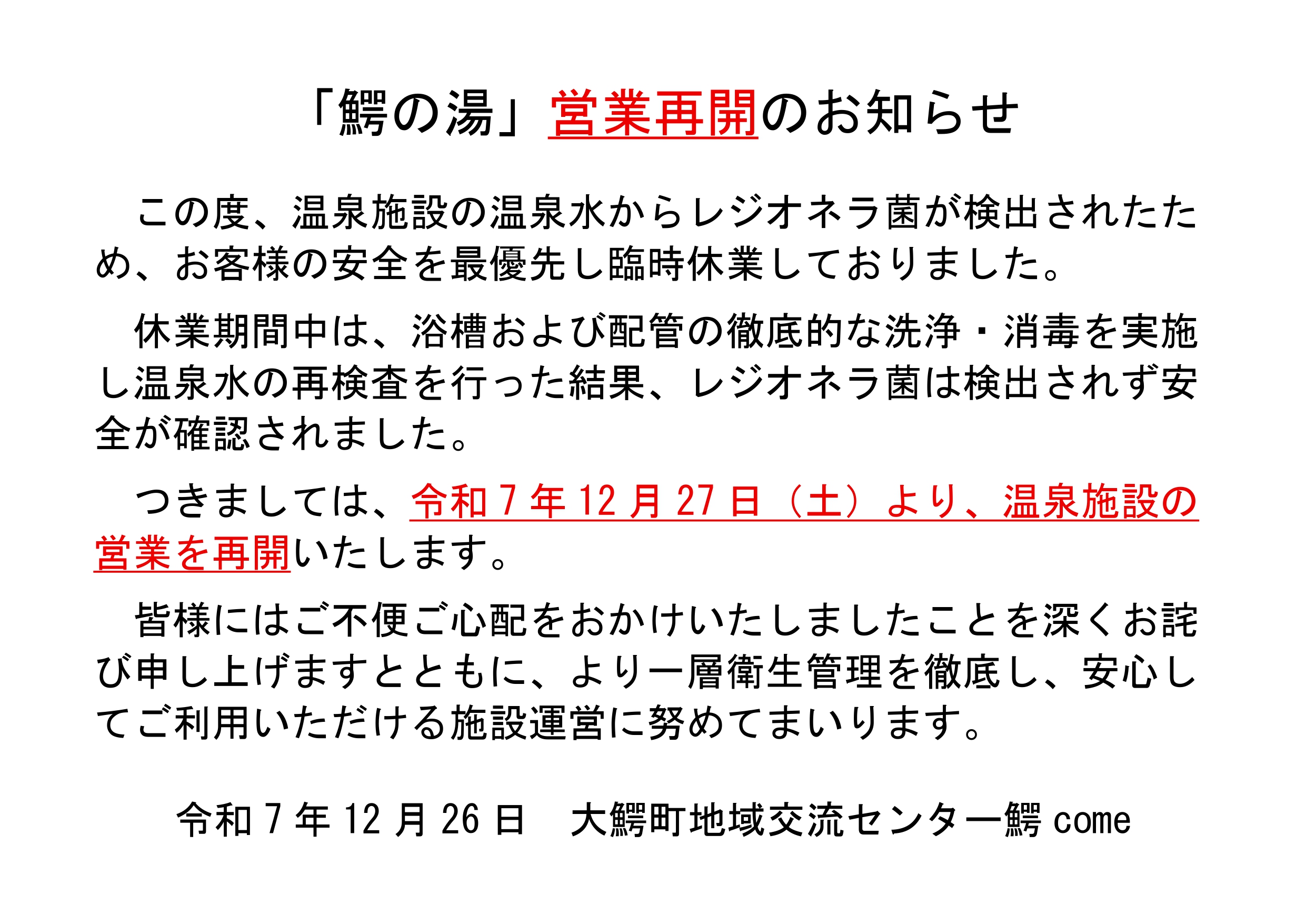 「鰐の湯」営業再開のお知らせ

この度、温泉施設の温泉水からレジオネラ菌が検出されたため、お客様の安全を最優先し臨時休業しておりました。

休業期間中は、浴槽および配管の徹底的な洗浄・消毒を実施し温泉水の再検査を行った結果、レジオネラ菌は検出されず安全が確認されました。

つきましては、令和7年12月27日（土）より、温泉施設の営業を再開いたします。

皆様にはご不便ご心配をおかけいたしましたことを深くお詫び申し上げますとともに、より一層衛生管理を徹底し、安心してご利用いただける施設運営に努めてまいります。

令和7年12月26日　大鰐町地域交流センター鰐come